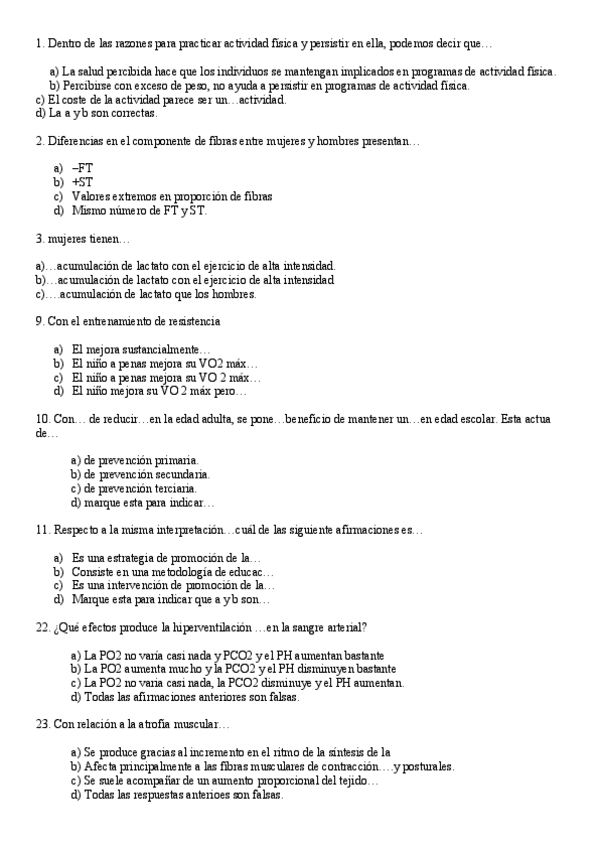 1. Dentro de las razones para practicar actividad física y persistir en ella, podemos decir que…

a) La salud percibida hace que los individuos se mantengan implicados en programas de actividad física.
b) Percibirse con exceso de peso, no ayuda a persistir en programas de actividad física.
c) El coste de la actividad parece ser un…actividad.
d) La a y b son correctas.

2. Diferencias en el componente de fibras entre mujeres y hombres presentan…

a) –FT
b) +ST
c) Valores extremos en proporción de fibras
d) Mismo número de FT y ST.

3. mujeres tienen…

a)…acumulación de lactato con el ejercicio de alta intensidad.
b)…acumulación de lactato con el ejercicio de alta intensidad
c)….acumulación de lactato que los hombres.

9. Con el entrenamiento de resistencia

a) El mejora sustancialmente…
b) El niño a penas mejora su VO2 máx…
c) El niño a penas mejora su VO 2 máx…
d) El niño mejora su VO 2 máx pero…

10. Con… de reducir…en la edad adulta, se pone…beneficio de mantener un…en edad escolar. Esta actua de…

a) de prevención primaria.
b) de prevención secundaria.
c) de prevención terciaria.
d) marque esta para indicar…

11. Respecto a la misma interpretación…cuál de las siguiente afirmaciones es…

a) Es una estrategia de promoción de la…
b) Consiste en una metodología de educac…
c) Es una intervención de promoción de la…
d) Marque esta para indicar que a y b son…

22. ¿Qué efectos produce la hiperventilación …en la sangre arterial?

a) La PO2 no varía casi nada y PCO2 y el PH aumentan bastante
b) La PO2 aumenta mucho y la PCO2 y el PH disminuyen bastante
c) La PO2 no varia casi nada, la PCO2 disminuye y el PH aumentan.
d) Todas las afirmaciones anteriores son falsas.

23. Con relación a la atrofia muscular…

a) Se produce gracias al incremento en el ritmo de la síntesis de la
b) Afecta principalmente a las fibras musculares de contracción….y posturales.
c) Se suele acompañar de un aumento proporcional del tejido…
d) Todas las respuestas anterioes son falsas.